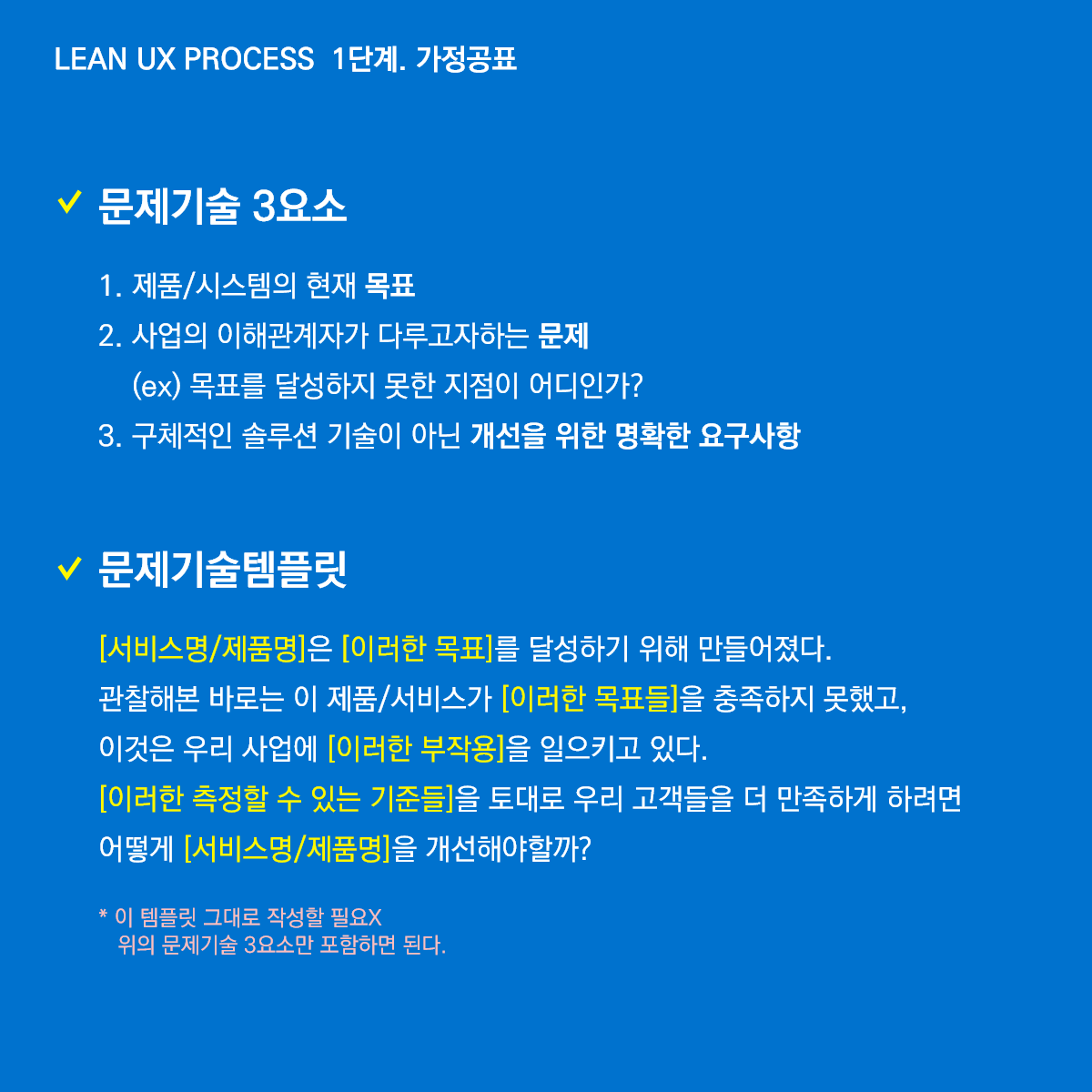 LEAN UX PROCESS 1단계. 가정공표

✓ 문제기술 3요소

1. 제품/시스템의 현재 목표
2. 사업의 이해관계자가 다루고자하는 문제
(ex) 목표를 달성하지 못한 지점이 어디인가?
3. 구체적인 솔루션 기술이 아닌 개선을 위한 명확한 요구사항

✓ 문제기술템플릿

[서비스명/제품명]은 [이러한 목표]를 달성하기 위해 만들어졌다.
관찰해본 바로는 이 제품/서비스가 [이러한 목표들]을 충족하지 못했고,
이것은 우리 사업에 [이러한 부작용]을 일으키고 있다.
[이러한 측정할 수 있는 기준들]을 토대로 우리 고객들을 더 만족하게 하려면
어떻게 [서비스명/제품명]을 개선해야할까?

* 이 템플릿 그대로 작성할 필요X
위의 문제기술 3요소만 포함하면 된다.